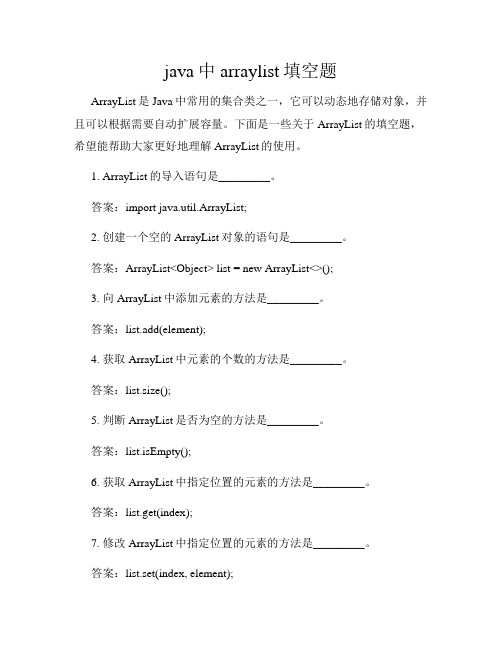 java 中 arraylist 填空题

ArrayList 是 Java 中常用的集合类之一，它可以动态地存储对象，并且可以根据需要自动扩展容量。下面是一些关于 ArrayList 的填空题，希望能帮助大家更好地理解 ArrayList 的使用。

1. ArrayList 的导入语句是________。

答案：import java.util.ArrayList;

2. 创建一个空的 ArrayList 对象的语句是________。

答案：ArrayList<Object> list = new ArrayList<>();

3. 向 ArrayList 中添加元素的方法是________。

答案：list.add(element);

4. 获取 ArrayList 中元素的个数的方法是________。

答案：list.size();

5. 判断 ArrayList 是否为空的方法是________。

答案：list.isEmpty();

6. 获取 ArrayList 中指定位置的元素的方法是________。

答案：list.get(index);

7. 修改 ArrayList 中指定位置的元素的方法是________。

答案：list.set(index, element);